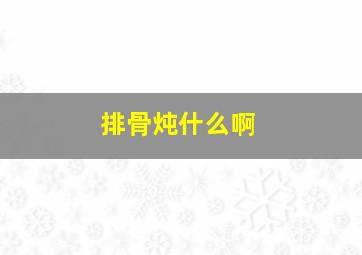 排骨炖什么啊